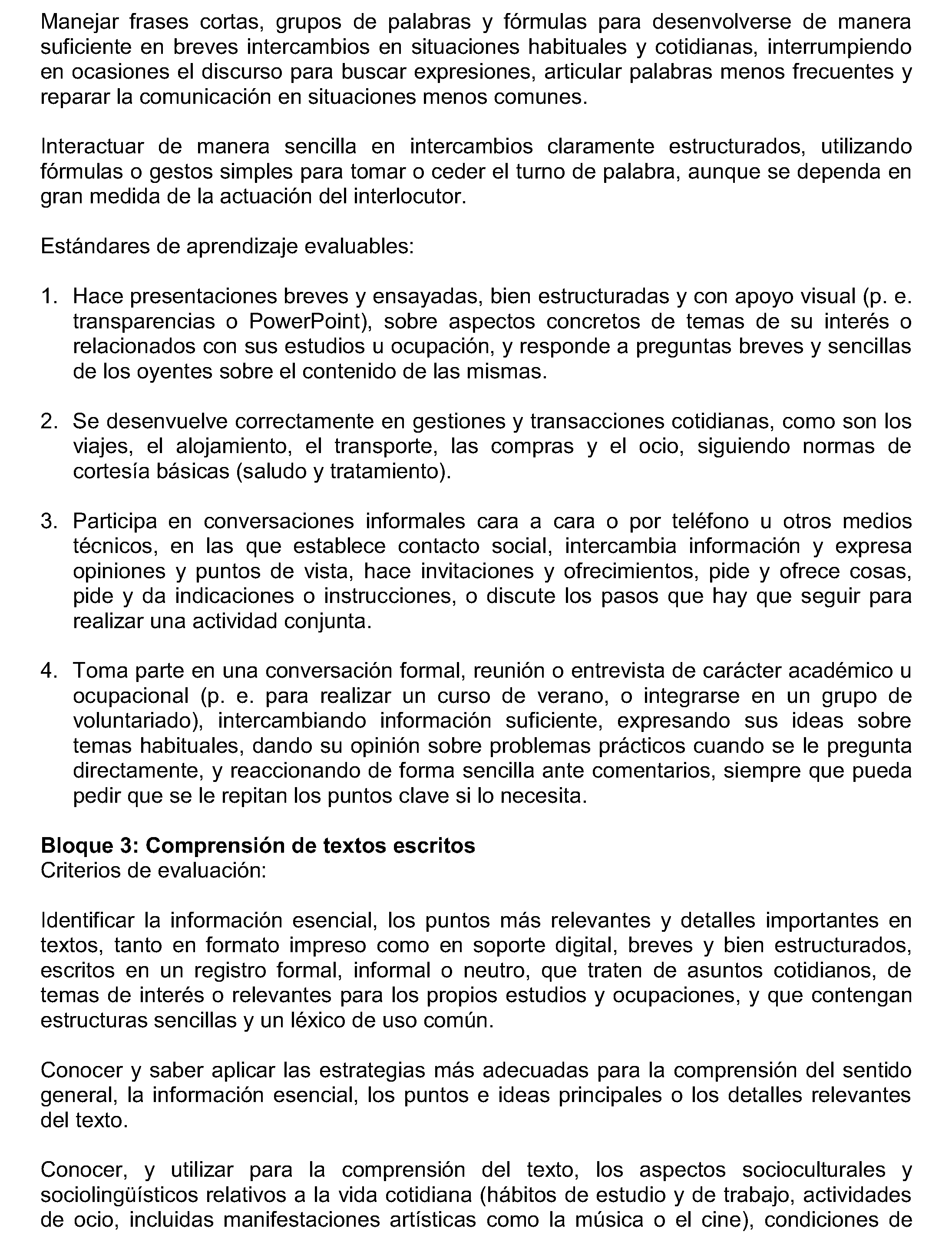 Manejar frases cortas, grupos de palabras y fórmulas para desenvolverse de manera suficiente en breves intercambios en situaciones habituales y cotidianas, interrumpiendo en ocasiones el discurso para buscar expresiones, articular palabras menos frecuentes y reparar la comunicación en situaciones menos comunes.

Interactuar de manera sencilla en intercambios claramente estructurados, utilizando fórmulas o gestos simples para tomar o ceder el turno de palabra, aunque se dependa en gran medida de la actuación del interlocutor.

Estándares de aprendizaje evaluables:

1. Hace presentaciones breves y ensayadas, bien estructuradas y con apoyo visual (p. e. transparencias o PowerPoint), sobre aspectos concretos de temas de su interés o relacionados con sus estudios u ocupación, y responde a preguntas breves y sencillas de los oyentes sobre el contenido de las mismas.

2. Se desenvuelve correctamente en gestiones y transacciones cotidianas, como son los viajes, el alojamiento, el transporte, las compras y el ocio, siguiendo normas de cortesía básicas (saludo y tratamiento).

3. Participa en conversaciones informales cara a cara o por teléfono u otros medios técnicos, en las que establece contacto social, intercambia información y expresa opiniones y puntos de vista, hace invitaciones y ofrecimientos, pide y ofrece cosas, pide y da indicaciones o instrucciones, o discute los pasos que hay que seguir para realizar una actividad conjunta.

4. Toma parte en una conversación formal, reunión o entrevista de carácter académico u ocupacional (p. e. para realizar un curso de verano, o integrarse en un grupo de voluntariado), intercambiando información suficiente, expresando sus ideas sobre temas habituales, dando su opinión sobre problemas prácticos cuando se le pregunta directamente, y reaccionando de forma sencilla ante comentarios, siempre que pueda pedir que se le repitan los puntos clave si lo necesita.

**Bloque 3: Comprensión de textos escritos**
Criterios de evaluación:

Identificar la información esencial, los puntos más relevantes y detalles importantes en textos, tanto en formato impreso como en soporte digital, breves y bien estructurados, escritos en un registro formal, informal o neutro, que traten de asuntos cotidianos, de temas de interés o relevantes para los propios estudios y ocupaciones, y que contengan estructuras sencillas y un léxico de uso común.

Conocer y saber aplicar las estrategias más adecuadas para la comprensión del sentido general, la información esencial, los puntos e ideas principales o los detalles relevantes del texto.

Conocer, y utilizar para la comprensión del texto, los aspectos socioculturales y sociolingüísticos relativos a la vida cotidiana (hábitos de estudio y de trabajo, actividades de ocio, incluidas manifestaciones artísticas como la música o el cine), condiciones de